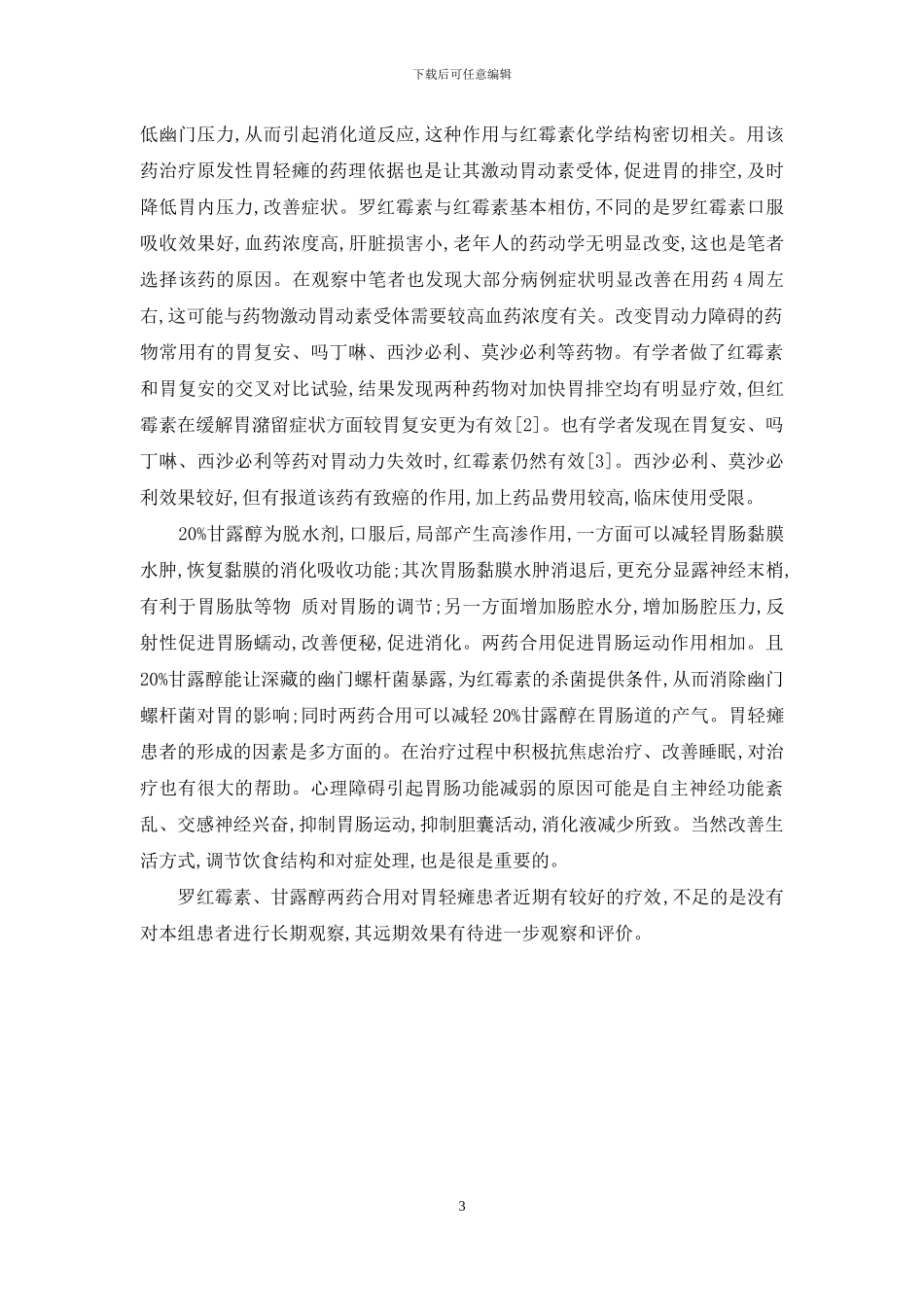 下载后可任意编辑

低幽门压力,从而引起消化道反应,这种作用与红霉素化学结构密切相关。用该药治疗原发性胃轻瘫的药理依据也是让其激动胃动素受体,促进胃的排空,及时降低胃内压力,改善症状。罗红霉素与红霉素基本相仿,不同的是罗红霉素口服吸收效果好,血药浓度高,肝脏损害小,老年人的药动学无明显改变,这也是笔者选择该药的原因。在观察中笔者也发现大部分病例症状明显改善在用药4周左右,这可能与药物激动胃动素受体需要较高血药浓度有关。改变胃动力障碍的药物常用有的胃复安、吗丁啉、西沙必利、莫沙必利等药物。有学者做了红霉素和胃复安的交叉对比试验,结果发现两种药物对加快胃排空均有明显疗效,但红霉素在缓解胃潴留症状方面较胃复安更为有效[2]。也有学者发现在胃复安、吗丁啉、西沙必利等药对胃动力失效时,红霉素仍然有效[3]。西沙必利、莫沙必利效果较好,但有报道该药有致癌的作用,加上药品费用较高,临床使用受限。

20%甘露醇为脱水剂,口服后,局部产生高渗作用,一方面可以减轻胃肠黏膜水肿,恢复黏膜的消化吸收功能;其次胃肠黏膜水肿消退后,更充分显露神经末梢,有利于胃肠肽等物 质对胃肠的调节;另一方面增加肠腔水分,增加肠腔压力,反射性促进胃肠蠕动,改善便秘,促进消化。两药合用促进胃肠运动作用相加。且20%甘露醇能让深藏的幽门螺杆菌暴露,为红霉素的杀菌提供条件,从而消除幽门螺杆菌对胃的影响;同时两药合用可以减轻20%甘露醇在胃肠道的产气。胃轻瘫患者的形成的因素是多方面的。在治疗过程中积极抗焦虑治疗、改善睡眠,对治疗也有很大的帮助。心理障碍引起胃肠功能减弱的原因可能是自主神经功能紊乱、交感神经兴奋,抑制胃肠运动,抑制胆囊活动,消化液减少所致。当然改善生活方式,调节饮食结构和对症处理,也是很是重要的。

罗红霉素、甘露醇两药合用对胃轻瘫患者近期有较好的疗效,不足的是没有对本组患者进行长期观察,其远期效果有待进一步观察和评价。

3